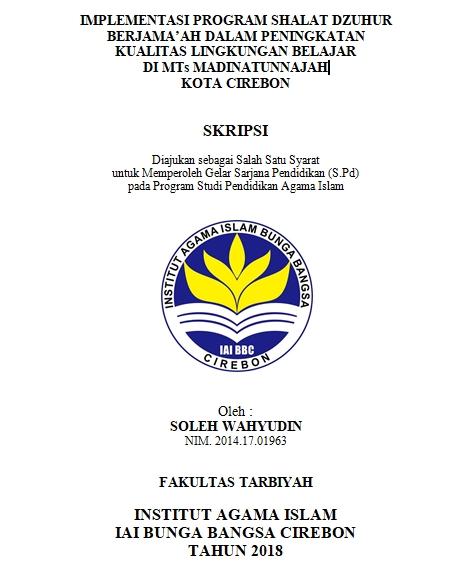 IMPLEMENTASI PROGRAM SHALAT DZUHUR BERJAMA'AH DALAM PENINGKATAN KUALITAS LINGKUNGAN BELAJAR DI MTs MADINATUNNAJAH KOTA CIREBON

SKRIPSI

Diajukan sebagai Salah Satu Syarat untuk Memperoleh Gelar Sarjana Pendidikan (S.Pd) pada Program Studi Pendidikan Agama Islam

INSTITUT AGAMA ISLAM BUNGA BANGSA

IAI BBC

CIREBON

Oleh :
SOLEH WAHYUDIN
NIM. 2014.17.01963

FAKULTAS TARBIYAH

INSTITUT AGAMA ISLAM
IAI BUNGA BANGSA CIREBON
TAHUN 2018